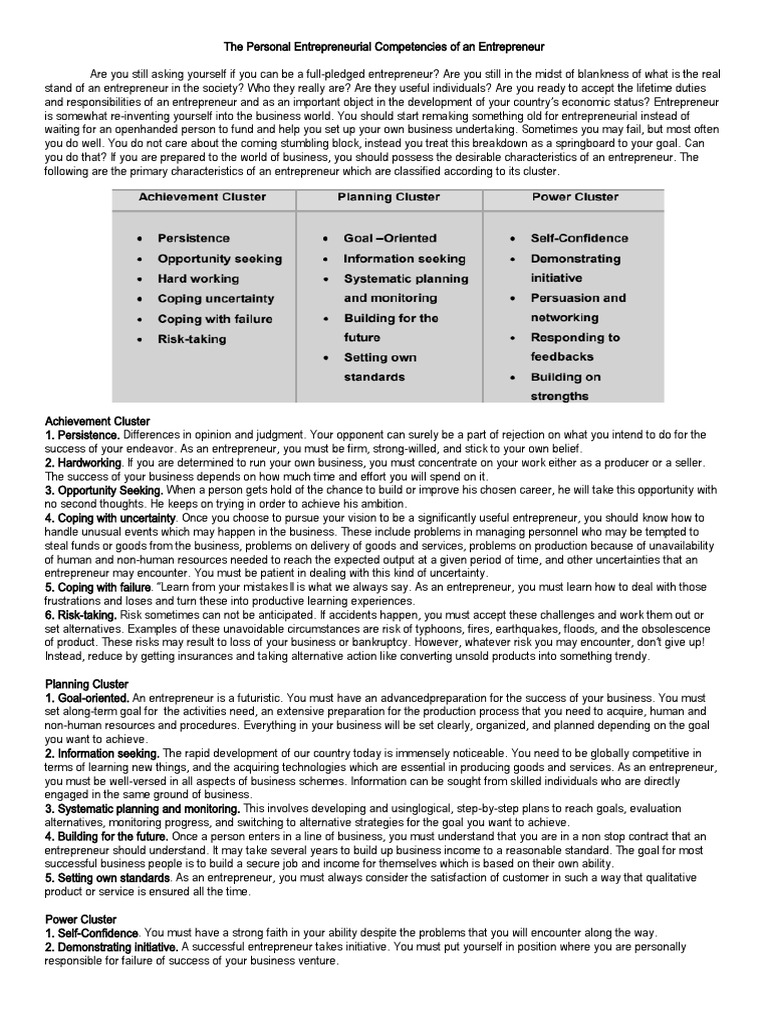 The Personal Entrepreneurial Competencies of an Entrepreneur

Are you still asking yourself if you can be a full-pledged entrepreneur? Are you still in the midst of blankness of what is the real stand of an entrepreneur in the society? Who they really are? Are they useful individuals? Are you ready to accept the lifetime duties and responsibilities of an entrepreneur and as an important object in the development of your country's economic status? Entrepreneur is somewhat re-inventing yourself into the business world. You should start remaking something old for entrepreneurial instead of waiting for an openhanded person to fund and help you set up your own business undertaking. Sometimes you may fail, but most often you do well. You do not care about the coming stumbling block, instead you treat this breakdown as a springboard to your goal. Can you do that? If you are prepared to the world of business, you should possess the desirable characteristics of an entrepreneur. The following are the primary characteristics of an entrepreneur which are classified according to its cluster.

| Achievement Cluster | Planning Cluster | Power Cluster |
|---|---|---|
| • Persistence<br>• Opportunity seeking<br>• Hard working<br>• Coping uncertainty<br>• Coping with failure<br>• Risk-taking | • Goal –Oriented<br>• Information seeking<br>• Systematic planning and monitoring<br>• Building for the future<br>• Setting own standards | • Self-Confidence<br>• Demonstrating initiative<br>• Persuasion and networking<br>• Responding to feedbacks<br>• Building on strengths |

Achievement Cluster
1. Persistence. Differences in opinion and judgment. Your opponent can surely be a part of rejection on what you intend to do for the success of your endeavor. As an entrepreneur, you must be firm, strong-willed, and stick to your own belief.
2. Hardworking. If you are determined to run your own business, you must concentrate on your work either as a producer or a seller. The success of your business depends on how much time and effort you will spend on it.
3. Opportunity Seeking. When a person gets hold of the chance to build or improve his chosen career, he will take this opportunity with no second thoughts. He keeps on trying in order to achieve his ambition.
4. Coping with uncertainty. Once you choose to pursue your vision to be a significantly useful entrepreneur, you should know how to handle unusual events which may happen in the business. These include problems in managing personnel who may be tempted to steal funds or goods from the business, problems on delivery of goods and services, problems on production because of unavailability of human and non-human resources needed to reach the expected output at a given period of time, and other uncertainties that an entrepreneur may encounter. You must be patient in dealing with this kind of uncertainty.
5. Coping with failure. "Learn from your mistakes‖ is what we always say. As an entrepreneur, you must learn how to deal with those frustrations and loses and turn these into productive learning experiences.
6. Risk-taking. Risk sometimes can not be anticipated. If accidents happen, you must accept these challenges and work them out or set alternatives. Examples of these unavoidable circumstances are risk of typhoons, fires, earthquakes, floods, and the obsolescence of product. These risks may result to loss of your business or bankruptcy. However, whatever risk you may encounter, don't give up! Instead, reduce by getting insurances and taking alternative action like converting unsold products into something trendy.

Planning Cluster
1. Goal-oriented. An entrepreneur is a futuristic. You must have an advancedpreparation for the success of your business. You must set along-term goal for the activities need, an extensive preparation for the production process that you need to acquire, human and non-human resources and procedures. Everything in your business will be set clearly, organized, and planned depending on the goal you want to achieve.
2. Information seeking. The rapid development of our country today is immensely noticeable. You need to be globally competitive in terms of learning new things, and the acquiring technologies which are essential in producing goods and services. As an entrepreneur, you must be well-versed in all aspects of business schemes. Information can be sought from skilled individuals who are directly engaged in the same ground of business.
3. Systematic planning and monitoring. This involves developing and usinglogical, step-by-step plans to reach goals, evaluation alternatives, monitoring progress, and switching to alternative strategies for the goal you want to achieve.
4. Building for the future. Once a person enters in a line of business, you must understand that you are in a non stop contract that an entrepreneur should understand. It may take several years to build up business income to a reasonable standard. The goal for most successful business people is to build a secure job and income for themselves which is based on their own ability.
5. Setting own standards. As an entrepreneur, you must always consider the satisfaction of customer in such a way that qualitative product or service is ensured all the time.

Power Cluster
1. Self-Confidence. You must have a strong faith in your ability despite the problems that you will encounter along the way.
2. Demonstrating initiative. A successful entrepreneur takes initiative. You must put yourself in position where you are personally responsible for failure of success of your business venture.